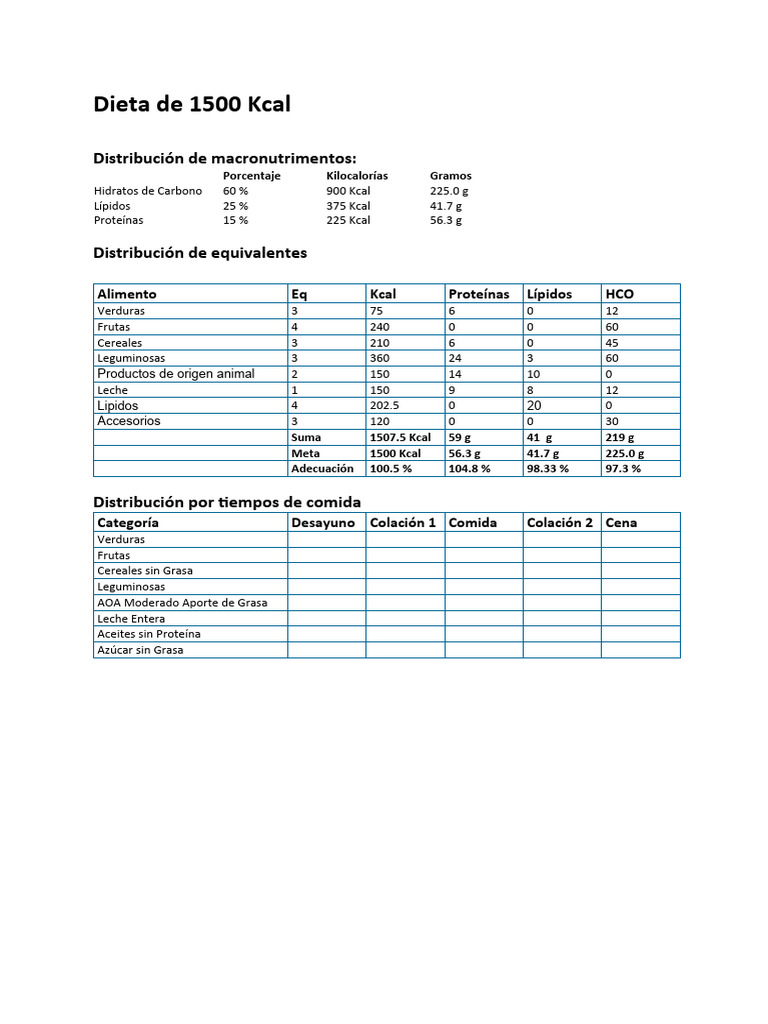 Dieta de 1500 Kcal

Distribución de macronutrimentos:

| | Porcentaje | Kilocalorías | Gramos |
|---|---|---|---|
| Hidratos de Carbono | 60 % | 900 Kcal | 225.0 g |
| Lípidos | 25 % | 375 Kcal | 41.7 g |
| Proteínas | 15 % | 225 Kcal | 56.3 g |

Distribución de equivalentes

| Alimento | Eq | Kcal | Proteínas | Lípidos | HCO |
|---|---|---|---|---|---|
| Verduras | 3 | 75 | 6 | 0 | 12 |
| Frutas | 4 | 240 | 0 | 0 | 60 |
| Cereales | 3 | 210 | 6 | 0 | 45 |
| Leguminosas | 3 | 360 | 24 | 3 | 60 |
| Productos de origen animal | 2 | 150 | 14 | 10 | 0 |
| Leche | 1 | 150 | 9 | 8 | 12 |
| Lipidos | 4 | 202.5 | 0 | 20 | 0 |
| Accesorios | 3 | 120 | 0 | 0 | 30 |
| | Suma | 1507.5 Kcal | 59 g | 41 g | 219 g |
| | Meta | 1500 Kcal | 56.3 g | 41.7 g | 225.0 g |
| | Adecuación | 100.5 % | 104.8 % | 98.33 % | 97.3 % |

Distribución por tiempos de comida

| Categoría | Desayuno | Colación 1 | Comida | Colación 2 | Cena |
|---|---|---|---|---|---|
| Verduras | | | | | |
| Frutas | | | | | |
| Cereales sin Grasa | | | | | |
| Leguminosas | | | | | |
| AOA Moderado Aporte de Grasa | | | | | |
| Leche Entera | | | | | |
| Aceites sin Proteína | | | | | |
| Azúcar sin Grasa | | | | | |